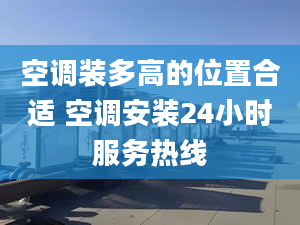 空调装多高的位置合适 空调安装24小时服务热线